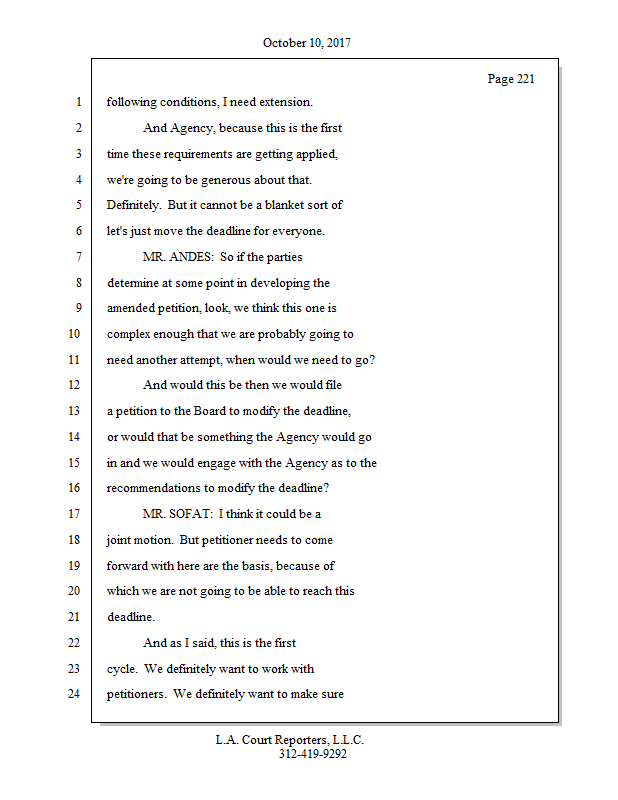 October 10, 2017

Page 221

1 following conditions, I need extension.

2 And Agency, because this is the first

3 time these requirements are getting applied,

4 we're going to be generous about that.

5 Definitely. But it cannot be a blanket sort of

6 let's just move the deadline for everyone.

7 MR. ANDES: So if the parties

8 determine at some point in developing the

9 amended petition, look, we think this one is

10 complex enough that we are probably going to

11 need another attempt, when would we need to go?

12 And would this be then we would file

13 a petition to the Board to modify the deadline,

14 or would that be something the Agency would go

15 in and we would engage with the Agency as to the

16 recommendations to modify the deadline?

17 MR. SOFAT: I think it could be a

18 joint motion. But petitioner needs to come

19 forward with here are the basis, because of

20 which we are not going to be able to reach this

21 deadline.

22 And as I said, this is the first

23 cycle. We definitely want to work with

24 petitioners. We definitely want to make sure

L.A. Court Reporters, L.L.C.
312-419-9292